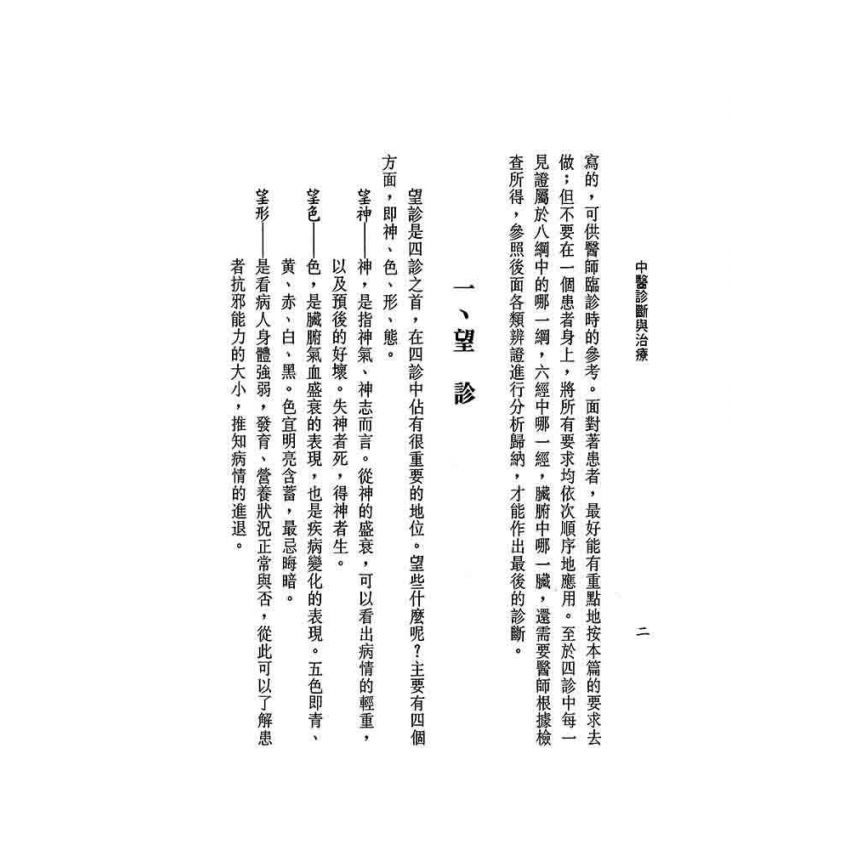 中醫診斷與治療　二

寫的，可供醫師臨診時的參考。面對著患者，最好能有重點地按本篇的要求去做；但不要在一個患者身上，將所有要求均依次順序地應用。至於四診中每一見證屬於八綱中的哪一綱，六經中哪一經，臟腑中哪一臟，還需要醫師根據檢查所得，參照後面各類辨證進行分析歸納，才能作出最後的診斷。

一、望　診

望診是四診之首，在四診中佔有很重要的地位。望些什麼呢？主要有四個方面，即神、色、形、態。

望神——神，是指神氣、神志而言。從神的盛衰，可以看出病情的輕重，以及預後的好壞。失神者死，得神者生。

望色——色，是臟腑氣血盛衰的表現，也是疾病變化的表現。五色即青、黃、赤、白、黑。色宜明亮含蓄，最忌晦暗。

望形——是看病人身體強弱，發育、營養狀況正常與否，從此可以了解患者抗邪能力的大小，推知病情的進退。